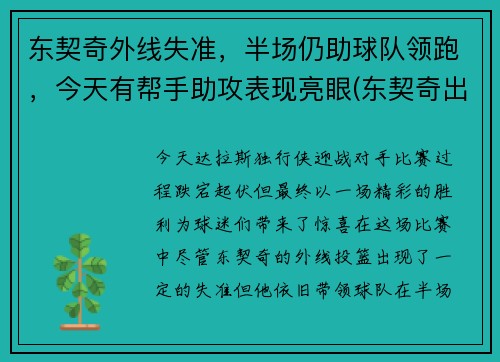 东契奇外线失准，半场仍助球队领跑，今天有帮手助攻表现亮眼(东契奇出

今天达拉斯独行侠迎战对手比赛过程跌宕起伏但最终以一场精彩的胜利为球迷们带来了惊喜在这场比赛中尽管东契奇的外线投篮出现了一定的失准但他依旧带领球队在半场